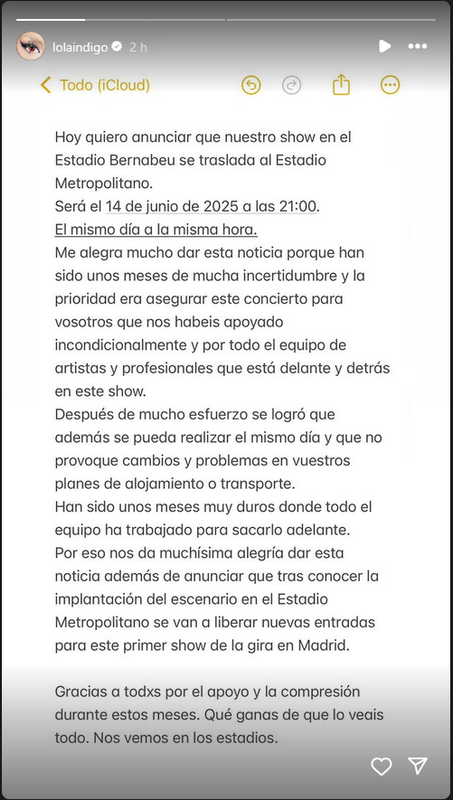 lolaindigo 2 h

Todo (iCloud)

Hoy quiero anunciar que nuestro show en el Estadio Bernabeu se traslada al Estadio Metropolitano.
Será el 14 de junio de 2025 a las 21:00.
El mismo día a la misma hora.
Me alegra mucho dar esta noticia porque han sido unos meses de mucha incertidumbre y la prioridad era asegurar este concierto para vosotros que nos habeis apoyado incondicionalmente y por todo el equipo de artistas y profesionales que está delante y detrás en este show.
Después de mucho esfuerzo se logró que además se pueda realizar el mismo día y que no provoque cambios y problemas en vuestros planes de alojamiento o transporte.
Han sido unos meses muy duros donde todo el equipo ha trabajado para sacarlo adelante.
Por eso nos da muchísima alegría dar esta noticia además de anunciar que tras conocer la implantación del escenario en el Estadio Metropolitano se van a liberar nuevas entradas para este primer show de la gira en Madrid.

Gracias a todxs por el apoyo y la compresión durante estos meses. Qué ganas de que lo veais todo. Nos vemos en los estadios.